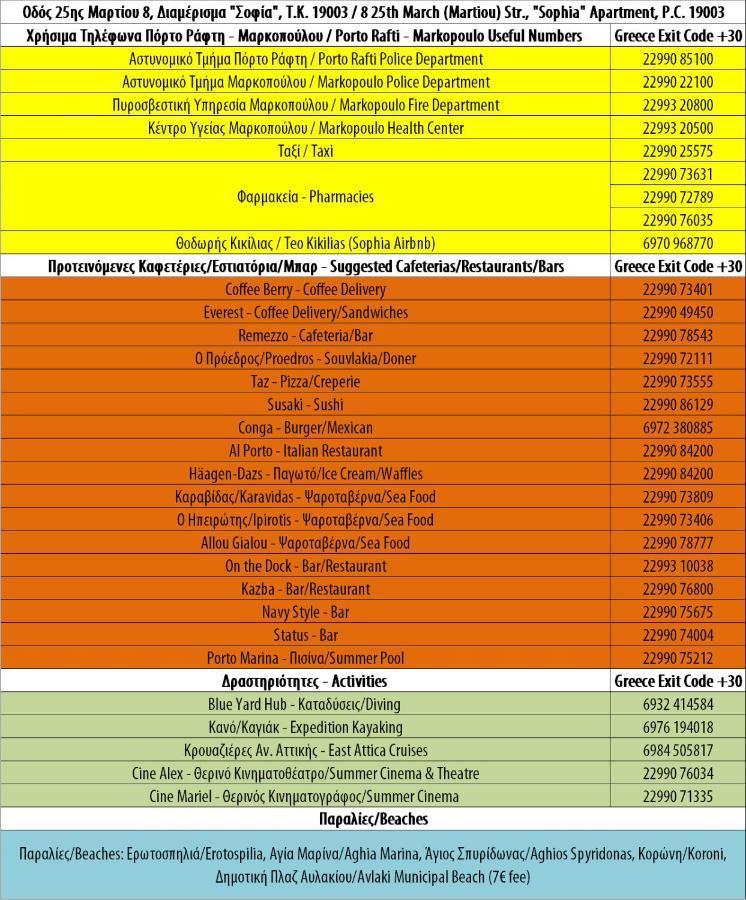 Οδός 25ης Μαρτίου 8, Διαμέρισμα "Σοφία", Τ.Κ. 19003 / 8 25th March (Martiou) Str., "Sophia" Apartment, P.C. 19003

| Χρήσιμα Τηλέφωνα Πόρτο Ράφτη - Μαρκοπούλου / Porto Rafti - Markopoulo Useful Numbers | Greece Exit Code +30 |
|---|---|
| Αστυνομικό Τμήμα Πόρτο Ράφτη / Porto Rafti Police Department | 22990 85100 |
| Αστυνομικό Τμήμα Μαρκοπούλου / Markopoulo Police Department | 22990 22100 |
| Πυροσβεστική Υπηρεσία Μαρκοπούλου / Markopoulo Fire Department | 22993 20800 |
| Κέντρο Υγείας Μαρκοπούλου / Markopoulo Health Center | 22993 20500 |
| Ταξί / Taxi | 22990 25575 |
| Φαρμακεία - Pharmacies | 22990 73631 |
| | 22990 72789 |
| | 22990 76035 |
| Θοδωρής Κικίλιας / Teo Kikilias (Sophia Airbnb) | 6970 968770 |
| Προτεινόμενες Καφετέριες/Εστιατόρια/Μπαρ - Suggested Cafeterias/Restaurants/Bars | Greece Exit Code +30 |
| Coffee Berry - Coffee Delivery | 22990 73401 |
| Everest - Coffee Delivery/Sandwiches | 22990 49450 |
| Remezzo - Cafeteria/Bar | 22990 78543 |
| Ο Πρόεδρος/Proedros - Souvlakia/Doner | 22990 72111 |
| Taz - Pizza/Creperie | 22990 73555 |
| Susaki - Sushi | 22990 86129 |
| Conga - Burger/Mexican | 6972 380885 |
| Al Porto - Italian Restaurant | 22990 84200 |
| Häagen-Dazs - Παγωτό/Ice Cream/Waffles | 22990 84200 |
| Καραβίδας/Karavidas - Ψαροταβέρνα/Sea Food | 22990 73809 |
| Ο Ηπειρώτης/Ipirotis - Ψαροταβέρνα/Sea Food | 22990 73406 |
| Allou Gialou - Ψαροταβέρνα/Sea Food | 22990 78777 |
| On the Dock - Bar/Restaurant | 22993 10038 |
| Kazba - Bar/Restaurant | 22990 76800 |
| Navy Style - Bar | 22990 75675 |
| Status - Bar | 22990 74004 |
| Porto Marina - Πισίνα/Summer Pool | 22990 75212 |
| Δραστηριότητες - Activities | Greece Exit Code +30 |
| Blue Yard Hub - Καταδύσεις/Diving | 6932 414584 |
| Κανό/Καγιάκ - Expedition Kayaking | 6976 194018 |
| Κρουαζιέρες Αν. Αττικής - East Attica Cruises | 6984 505817 |
| Cine Alex - Θερινό Κινηματοθέατρο/Summer Cinema & Theatre | 22990 76034 |
| Cine Mariel - Θερινός Κινηματογράφος/Summer Cinema | 22990 71335 |

Παραλίες/Beaches

Παραλίες/Beaches: Ερωτοσπηλιά/Erotospilia, Αγία Μαρίνα/Aghia Marina, Άγιος Σπυρίδωνας/Aghios Spyridonas, Κορώνη/Koroni, Δημοτική Πλαζ Αυλακίου/Avlaki Municipal Beach (7€ fee)